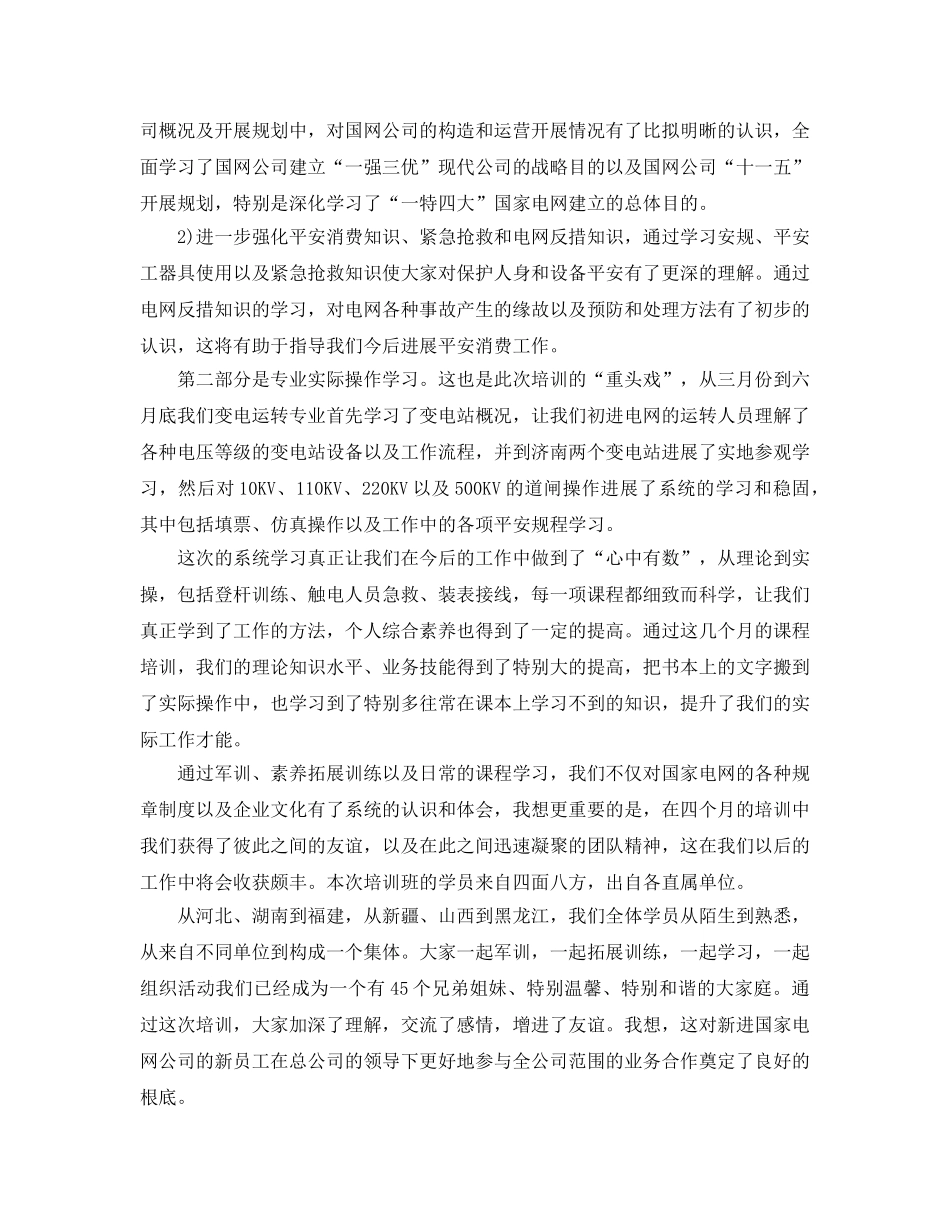 司概况及开展规划中，对国网公司的构造和运营开展情况有了比拟明晰的认识，全面学习了国网公司建立“一强三优”现代公司的战略目的以及国网公司“十一五”开展规划，特别是深化学习了“一特四大”国家电网建立的总体目的。

2)进一步强化平安消费知识、紧急抢救和电网反措知识，通过学习安规、平安工器具使用以及紧急抢救知识使大家对保护人身和设备平安有了更深的理解。通过电网反措知识的学习，对电网各种事故产生的缘故以及预防和处理方法有了初步的认识，这将有助于指导我们今后进展平安消费工作。

第二部分是专业实际操作学习。这也是此次培训的“重头戏”，从三月份到六月底我们变电运转专业首先学习了变电站概况，让我们初进电网的运转人员理解了各种电压等级的变电站设备以及工作流程，并到济南两个变电站进展了实地参观学习，然后对10KV、110KV、220KV以及500KV的道闸操作进展了系统的学习和稳固，其中包括填票、仿真操作以及工作中的各项平安规程学习。

这次的系统学习真正让我们在今后的工作中做到了“心中有数”，从理论到实操，包括登杆训练、触电人员急救、装表接线，每一项课程都细致而科学，让我们真正学到了工作的方法，个人综合素养也得到了一定的提高。通过这几个月的课程培训，我们的理论知识水平、业务技能得到了特别大的提高，把书本上的文字搬到了实际操作中，也学习到了特别多往常在课本上学习不到的知识，提升了我们的实际工作才能。

通过军训、素养拓展训练以及日常的课程学习，我们不仅对国家电网的各种规章制度以及企业文化有了系统的认识和体会，我想更重要的是，在四个月的培训中我们获得了彼此之间的友谊，以及在此之间迅速凝聚的团队精神，这在我们以后的工作中将会收获颇丰。本次培训班的学员来自四面八方，出自各直属单位。

从河北、湖南到福建，从新疆、山西到黑龙江，我们全体学员从陌生到熟悉，从来自不同单位到构成一个集体。大家一起军训，一起拓展训练，一起学习，一起组织活动我们已经成为一个有45个兄弟姐妹、特别温馨、特别和谐的大家庭。通过这次培训，大家加深了理解，交流了感情，增进了友谊。我想，这对新进国家电网公司的新员工在总公司的领导下更好地参与全公司范围的业务合作奠定了良好的根底。